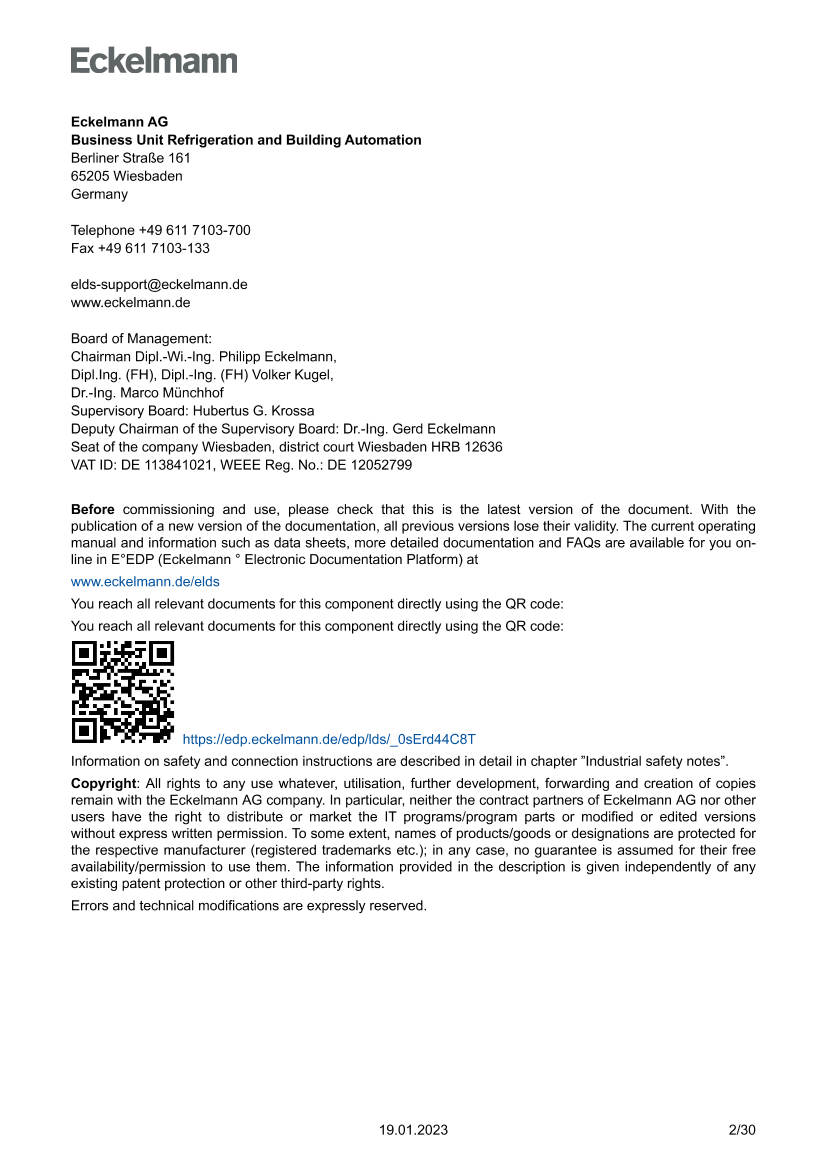 Eckelmann

**Eckelmann AG**
**Business Unit Refrigeration and Building Automation**
Berliner Straße 161
65205 Wiesbaden
Germany

Telephone +49 611 7103-700
Fax +49 611 7103-133

elds-support@eckelmann.de
www.eckelmann.de

Board of Management:
Chairman Dipl.-Wi.-Ing. Philipp Eckelmann,
Dipl.Ing. (FH), Dipl.-Ing. (FH) Volker Kugel,
Dr.-Ing. Marco Münchhof
Supervisory Board: Hubertus G. Krossa
Deputy Chairman of the Supervisory Board: Dr.-Ing. Gerd Eckelmann
Seat of the company Wiesbaden, district court Wiesbaden HRB 12636
VAT ID: DE 113841021, WEEE Reg. No.: DE 12052799

**Before** commissioning and use, please check that this is the latest version of the document. With the publication of a new version of the documentation, all previous versions lose their validity. The current operating manual and information such as data sheets, more detailed documentation and FAQs are available for you online in E°EDP (Eckelmann ° Electronic Documentation Platform) at

www.eckelmann.de/elds

You reach all relevant documents for this component directly using the QR code:

You reach all relevant documents for this component directly using the QR code:

https://edp.eckelmann.de/edp/lds/_0sErd44C8T

Information on safety and connection instructions are described in detail in chapter "Industrial safety notes".

**Copyright**: All rights to any use whatever, utilisation, further development, forwarding and creation of copies remain with the Eckelmann AG company. In particular, neither the contract partners of Eckelmann AG nor other users have the right to distribute or market the IT programs/program parts or modified or edited versions without express written permission. To some extent, names of products/goods or designations are protected for the respective manufacturer (registered trademarks etc.); in any case, no guarantee is assumed for their free availability/permission to use them. The information provided in the description is given independently of any existing patent protection or other third-party rights.

Errors and technical modifications are expressly reserved.

19.01.2023 2/30